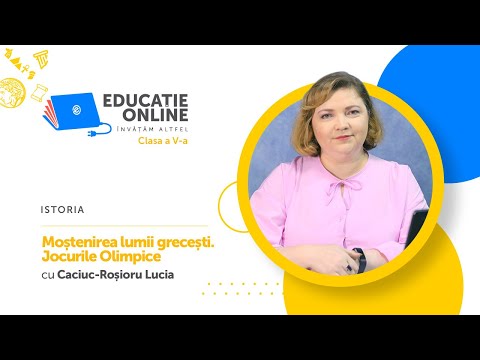 EDUCAȚIE ONLINE
ÎNVĂȚĂM ALTFEL
Clasa a V-a

ISTORIA

Moștenirea lumii grecești. Jocurile Olimpice
cu Caciuc-Roșioru Lucia